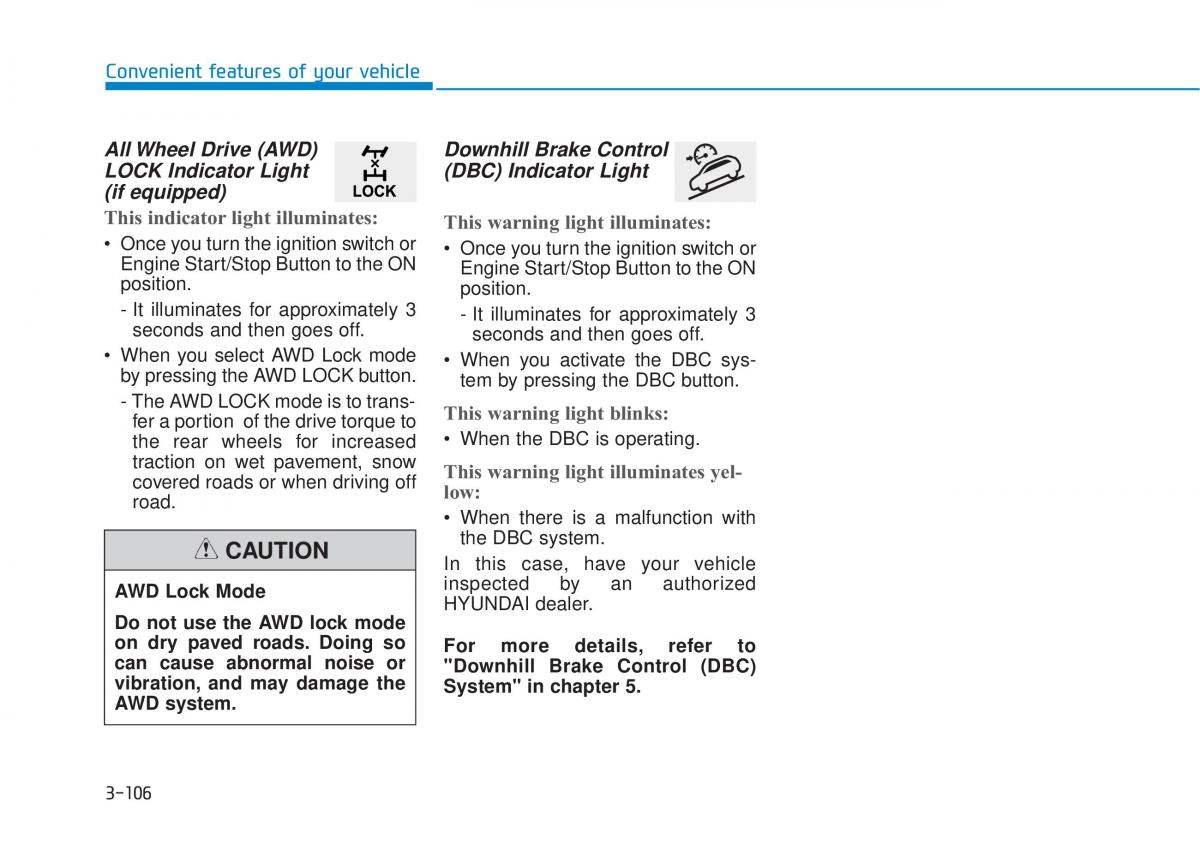 Convenient features of your vehicle

All Wheel Drive (AWD) LOCK Indicator Light (if equipped)

LOCK

This indicator light illuminates:

• Once you turn the ignition switch or Engine Start/Stop Button to the ON position.
- It illuminates for approximately 3 seconds and then goes off.

• When you select AWD Lock mode by pressing the AWD LOCK button.
- The AWD LOCK mode is to transfer a portion of the drive torque to the rear wheels for increased traction on wet pavement, snow covered roads or when driving off road.

CAUTION

AWD Lock Mode

Do not use the AWD lock mode on dry paved roads. Doing so can cause abnormal noise or vibration, and may damage the AWD system.

Downhill Brake Control (DBC) Indicator Light

This warning light illuminates:

• Once you turn the ignition switch or Engine Start/Stop Button to the ON position.
- It illuminates for approximately 3 seconds and then goes off.

• When you activate the DBC system by pressing the DBC button.

This warning light blinks:

• When the DBC is operating.

This warning light illuminates yellow:

• When there is a malfunction with the DBC system.

In this case, have your vehicle inspected by an authorized HYUNDAI dealer.

For more details, refer to "Downhill Brake Control (DBC) System" in chapter 5.

3-106